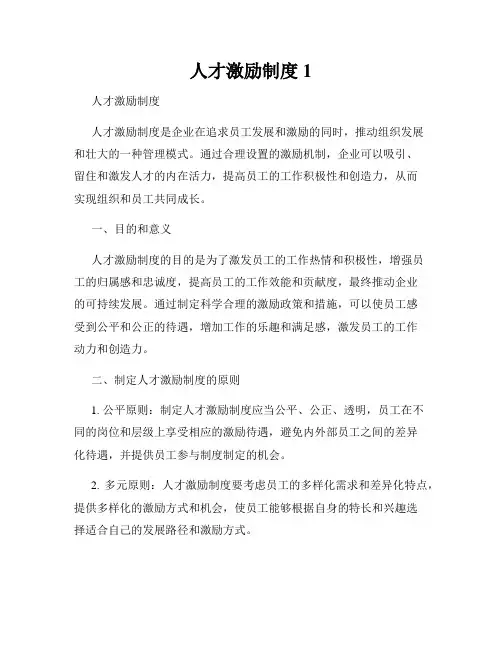 人才激励制度 1

人才激励制度

人才激励制度是企业在追求员工发展和激励的同时，推动组织发展和壮大的一种管理模式。通过合理设置的激励机制，企业可以吸引、留住和激发人才的内在活力，提高员工的工作积极性和创造力，从而实现组织和员工共同成长。

一、目的和意义

人才激励制度的目的是为了激发员工的工作热情和积极性，增强员工的归属感和忠诚度，提高员工的工作效能和贡献度，最终推动企业的可持续发展。通过制定科学合理的激励政策和措施，可以使员工感受到公平和公正的待遇，增加工作的乐趣和满足感，激发员工的工作动力和创造力。

二、制定人才激励制度的原则

1. 公平原则：制定人才激励制度应当公平、公正、透明，员工在不同的岗位和层级上享受相应的激励待遇，避免内外部员工之间的差异化待遇，并提供员工参与制度制定的机会。

2. 多元原则：人才激励制度要考虑员工的多样化需求和差异化特点，提供多样化的激励方式和机会，使员工能够根据自身的特长和兴趣选择适合自己的发展路径和激励方式。